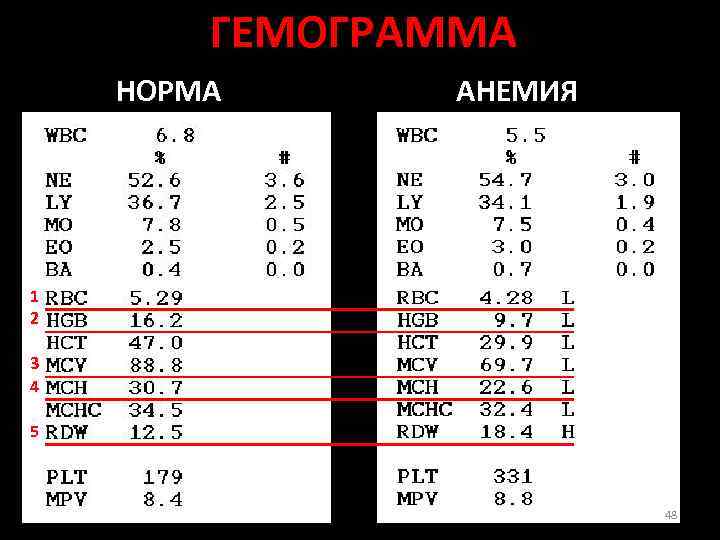 ГЕМОГРАММА

НОРМА

WBC 6.8
% #
NE 52.6 3.6
LY 36.7 2.5
MO 7.8 0.5
EO 2.5 0.2
BA 0.4 0.0
1 RBC 5.29
2 HGB 16.2
HCT 47.0
3 MCV 88.8
4 MCH 30.7
MCHC 34.5
5 RDW 12.5

PLT 179
MPV 8.4

АНЕМИЯ

WBC 5.5
% #
NE 54.7 3.0
LY 34.1 1.9
MO 7.5 0.4
EO 3.0 0.2
BA 0.7 0.0
RBC 4.28 L
HGB 9.7 L
HCT 29.9 L
MCV 69.7 L
MCH 22.6 L
MCHC 32.4 L
RDW 18.4 H

PLT 331
MPV 8.8

48